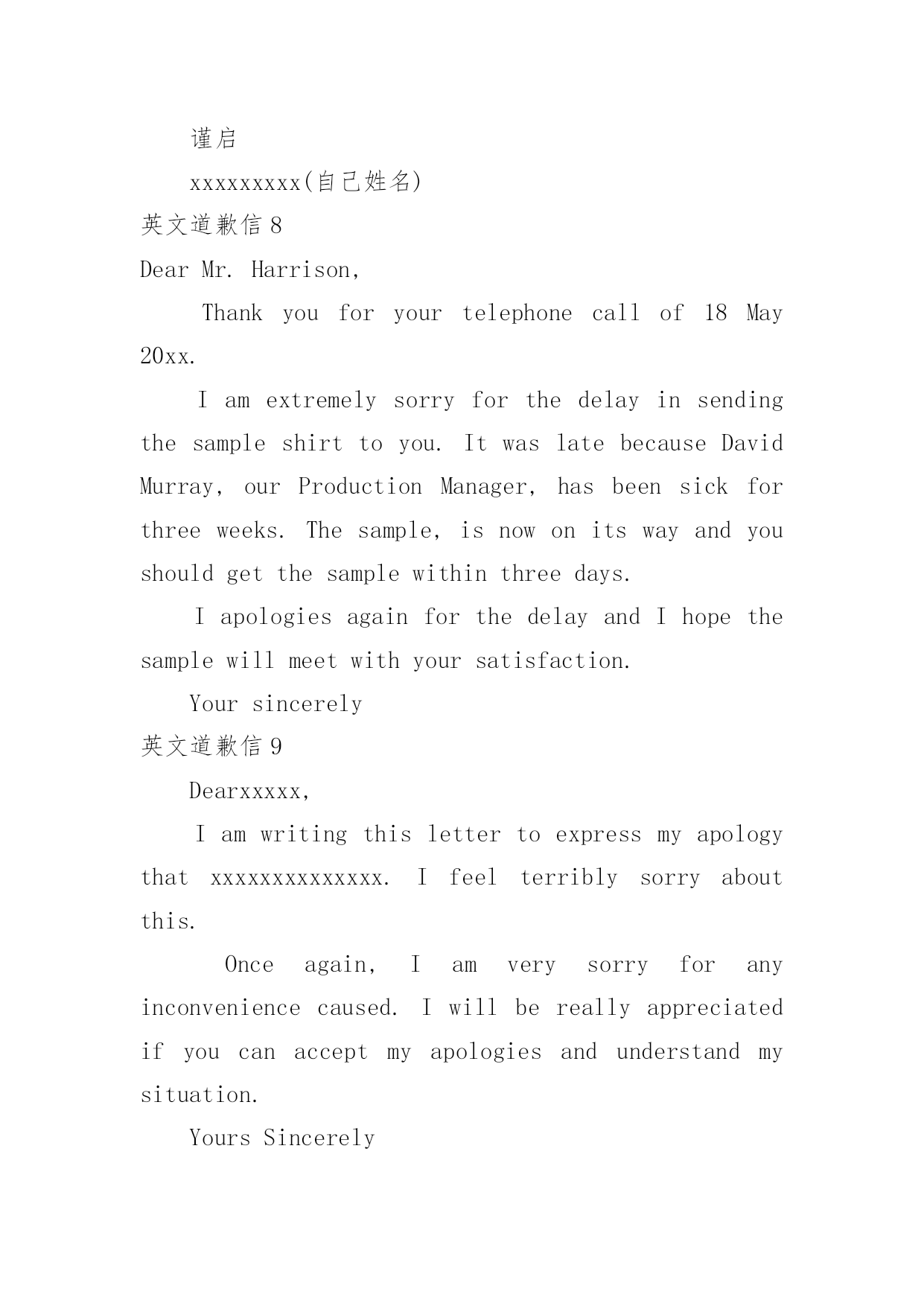 谨启

xxxxxxxxx(自己姓名)

英文道歉信 8

Dear Mr. Harrison,

Thank you for your telephone call of 18 May 20xx.

I am extremely sorry for the delay in sending the sample shirt to you. It was late because David Murray, our Production Manager, has been sick for three weeks. The sample, is now on its way and you should get the sample within three days.

I apologies again for the delay and I hope the sample will meet with your satisfaction.

Your sincerely

英文道歉信 9

Dearxxxxx,

I am writing this letter to express my apology that xxxxxxxxxxxxxx. I feel terribly sorry about this.

Once again, I am very sorry for any inconvenience caused. I will be really appreciated if you can accept my apologies and understand my situation.

Yours Sincerely